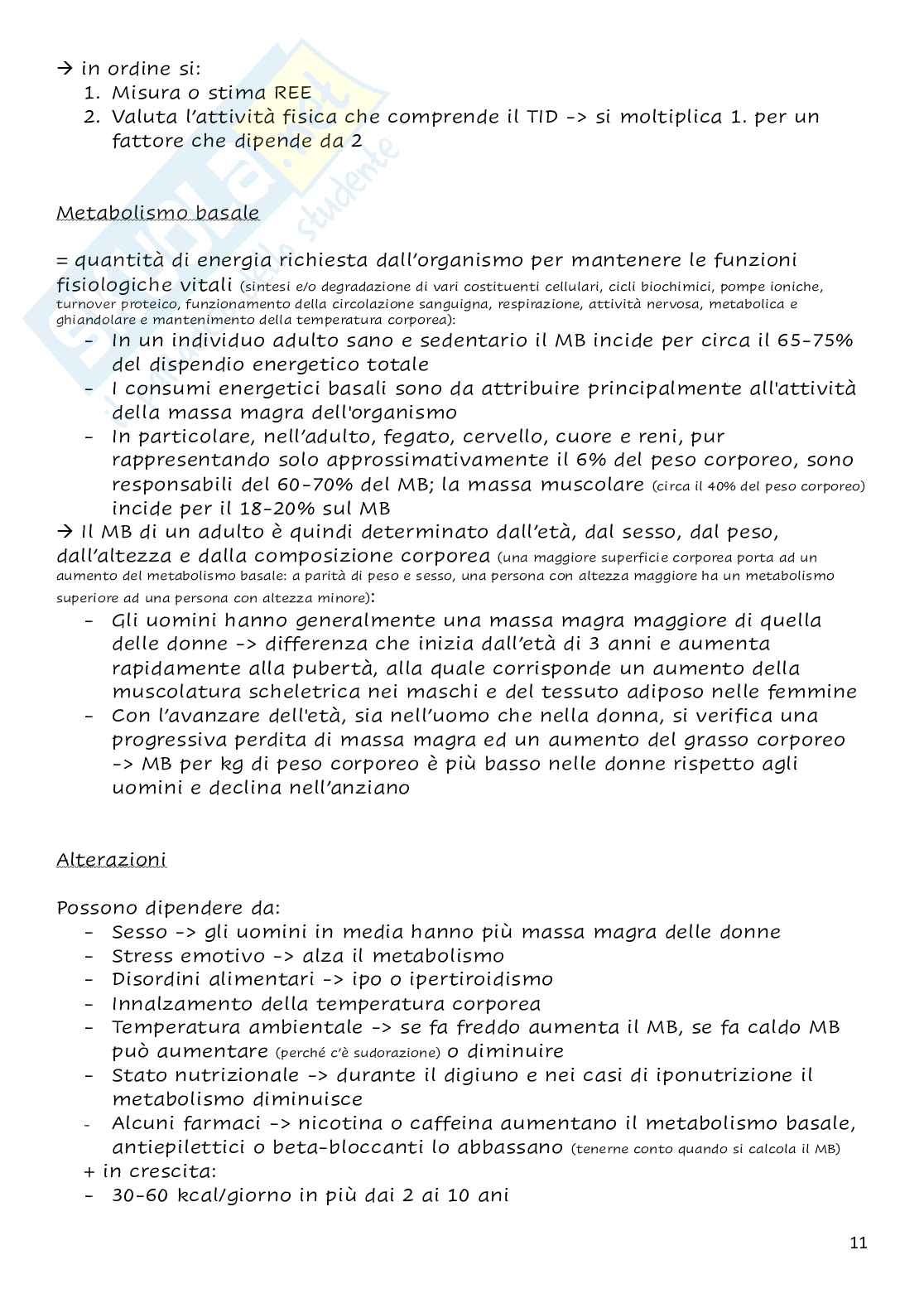 → in ordine si:
1. Misura o stima REE
2. Valuta l'attività fisica che comprende il TID -> si moltiplica 1. per un fattore che dipende da 2

Metabolismo basale

= quantità di energia richiesta dall'organismo per mantenere le funzioni fisiologiche vitali (sintesi e/o degradazione di vari costituenti cellulari, cicli biochimici, pompe ioniche, turnover proteico, funzionamento della circolazione sanguigna, respirazione, attività nervosa, metabolica e ghiandolare e mantenimento della temperatura corporea):
- In un individuo adulto sano e sedentario il MB incide per circa il 65-75% del dispendio energetico totale
- I consumi energetici basali sono da attribuire principalmente all'attività della massa magra dell'organismo
- In particolare, nell'adulto, fegato, cervello, cuore e reni, pur rappresentando solo approssimativamente il 6% del peso corporeo, sono responsabili del 60-70% del MB; la massa muscolare (circa il 40% del peso corporeo) incide per il 18-20% sul MB
→ Il MB di un adulto è quindi determinato dall'età, dal sesso, dal peso, dall'altezza e dalla composizione corporea (una maggiore superficie corporea porta ad un aumento del metabolismo basale: a parità di peso e sesso, una persona con altezza maggiore ha un metabolismo superiore ad una persona con altezza minore):
- Gli uomini hanno generalmente una massa magra maggiore di quella delle donne -> differenza che inizia dall'età di 3 anni e aumenta rapidamente alla pubertà, alla quale corrisponde un aumento della muscolatura scheletrica nei maschi e del tessuto adiposo nelle femmine
- Con l'avanzare dell'età, sia nell'uomo che nella donna, si verifica una progressiva perdita di massa magra ed un aumento del grasso corporeo -> MB per kg di peso corporeo è più basso nelle donne rispetto agli uomini e declina nell'anziano

Alterazioni

Possono dipendere da:
- Sesso -> gli uomini in media hanno più massa magra delle donne
- Stress emotivo -> alza il metabolismo
- Disordini alimentari -> ipo o ipertiroidismo
- Innalzamento della temperatura corporea
- Temperatura ambientale -> se fa freddo aumenta il MB, se fa caldo MB può aumentare (perché c'è sudorazione) o diminuire
- Stato nutrizionale -> durante il digiuno e nei casi di iponutrizione il metabolismo diminuisce
- Alcuni farmaci -> nicotina o caffeina aumentano il metabolismo basale, antiepilettici o beta-bloccanti lo abbassano (tenerne conto quando si calcola il MB)
+ in crescita:
- 30-60 kcal/giorno in più dai 2 ai 10 ani

11